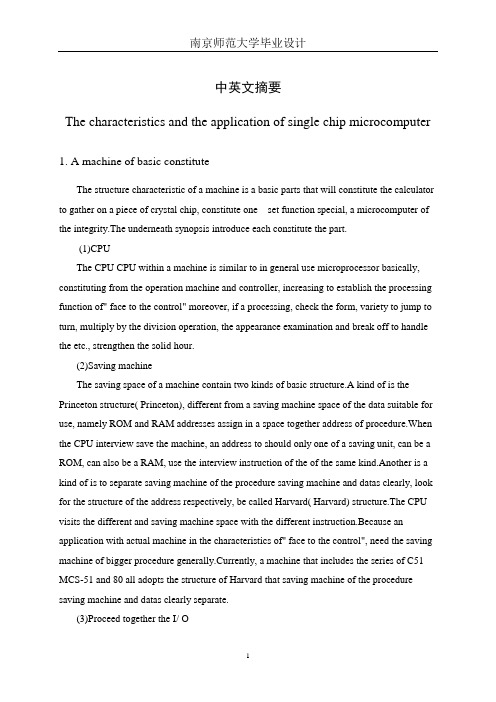 南京师范大学毕业设计

中英文摘要

The characteristics and the application of single chip microcomputer

1. A machine of basic constitute

The structure characteristic of a machine is a basic parts that will constitute the calculator to gather on a piece of crystal chip, constitute one set function special, a microcomputer of the integrity.The underneath synopsis introduce each constitute the part.

(1)CPU

The CPU CPU within a machine is similar to in general use microprocessor basically, constituting from the operation machine and controller, increasing to establish the processing function of" face to the control" moreover, if a processing, check the form, variety to jump to turn, multiply by the division operation, the appearance examination and break off to handle the etc., strengthen the solid hour.

(2)Saving machine

The saving space of a machine contain two kinds of basic structure.A kind of is the Princeton structure( Princeton), different from a saving machine space of the data suitable for use, namely ROM and RAM addresses assign in a space together address of procedure.When the CPU interview save the machine, an address to should only one of a saving unit, can be a ROM, can also be a RAM, use the interview instruction of the of the same kind.Another is a kind of is to separate saving machine of the procedure saving machine and datas clearly, look for the structure of the address respectively, be called Harvard( Harvard) structure.The CPU visits the different and saving machine space with the different instruction.Because an application with actual machine in the characteristics of" face to the control", need the saving machine of bigger procedure generally.Currently, a machine that includes the series of C51 MCS-51 and 80 all adopts the structure of Harvard that saving machine of the procedure saving machine and datas clearly separate.

(3)Proceed together the I/ O

1